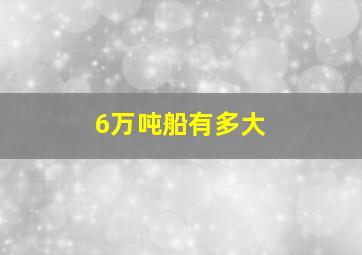 6万吨船有多大